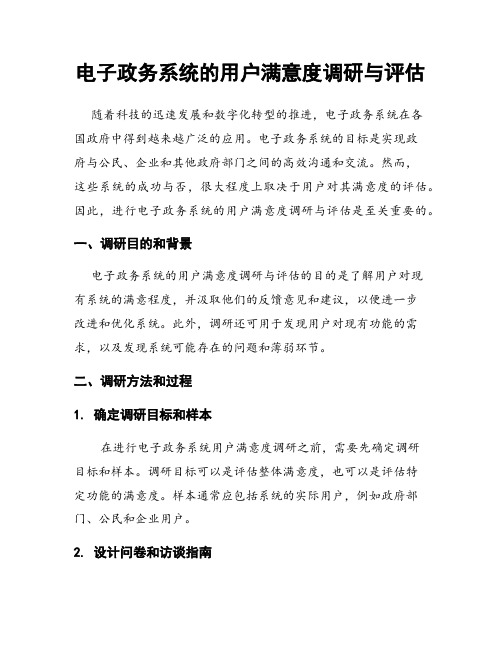 电子政务系统的用户满意度调研与评估

随着科技的迅速发展和数字化转型的推进，电子政务系统在各国政府中得到越来越广泛的应用。电子政务系统的目标是实现政府与公民、企业和其他政府部门之间的高效沟通和交流。然而，这些系统的成功与否，很大程度上取决于用户对其满意度的评估。因此，进行电子政务系统的用户满意度调研与评估是至关重要的。

一、调研目的和背景

电子政务系统的用户满意度调研与评估的目的是了解用户对现有系统的满意程度，并汲取他们的反馈意见和建议，以便进一步改进和优化系统。此外，调研还可用于发现用户对现有功能的需求，以及发现系统可能存在的问题和薄弱环节。

二、调研方法和过程

1. 确定调研目标和样本

在进行电子政务系统用户满意度调研之前，需要先确定调研目标和样本。调研目标可以是评估整体满意度，也可以是评估特定功能的满意度。样本通常应包括系统的实际用户，例如政府部门、公民和企业用户。

2. 设计问卷和访谈指南